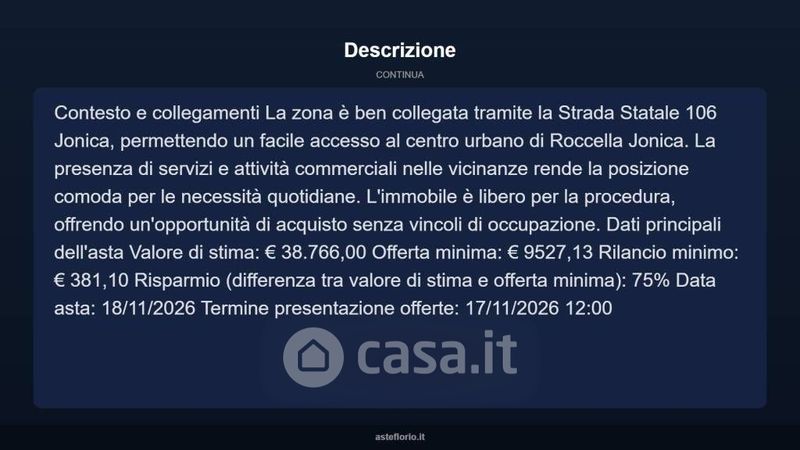 Descrizione

CONTINUA

Contesto e collegamenti La zona è ben collegata tramite la Strada Statale 106 Jonica, permettendo un facile accesso al centro urbano di Roccella Jonica. La presenza di servizi e attività commerciali nelle vicinanze rende la posizione comoda per le necessità quotidiane. L'immobile è libero per la procedura, offrendo un'opportunità di acquisto senza vincoli di occupazione. Dati principali dell'asta Valore di stima: € 38.766,00 Offerta minima: € 9527,13 Rilancio minimo: € 381,10 Risparmio (differenza tra valore di stima e offerta minima): 75% Data asta: 18/11/2026 Termine presentazione offerte: 17/11/2026 12:00

casa.it

asteflorio.it